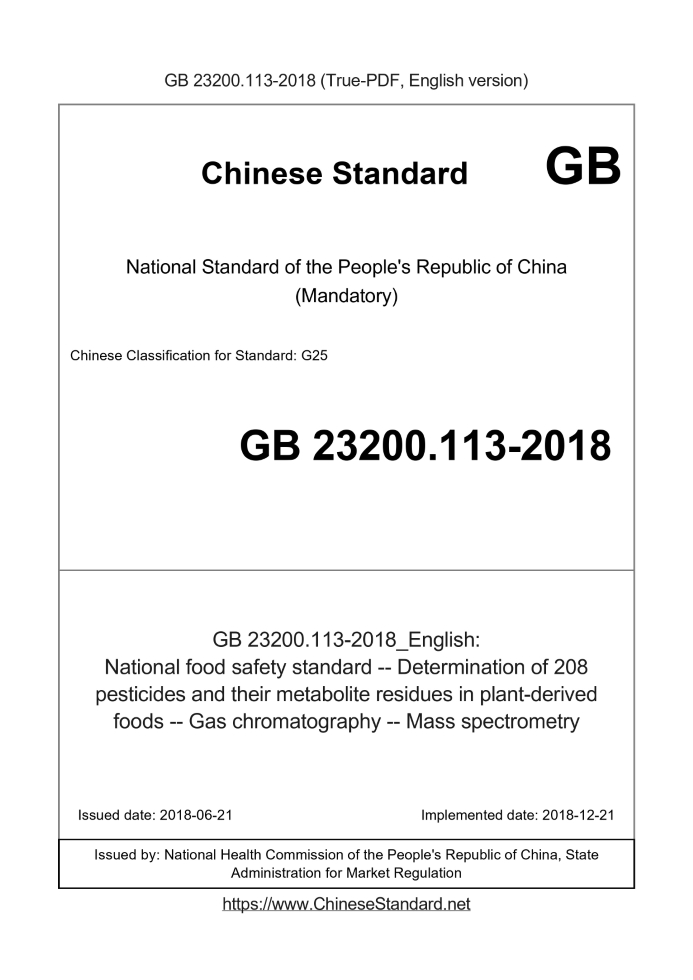 GB 23200.113-2018 (True-PDF, English version)

Chinese Standard GB

National Standard of the People's Republic of China (Mandatory)

Chinese Classification for Standard: G25

GB 23200.113-2018

GB 23200.113-2018_English: National food safety standard -- Determination of 208 pesticides and their metabolite residues in plant-derived foods -- Gas chromatography -- Mass spectrometry

Issued date: 2018-06-21

Implemented date: 2018-12-21

Issued by: National Health Commission of the People's Republic of China, State Administration for Market Regulation

https://www.ChineseStandard.net